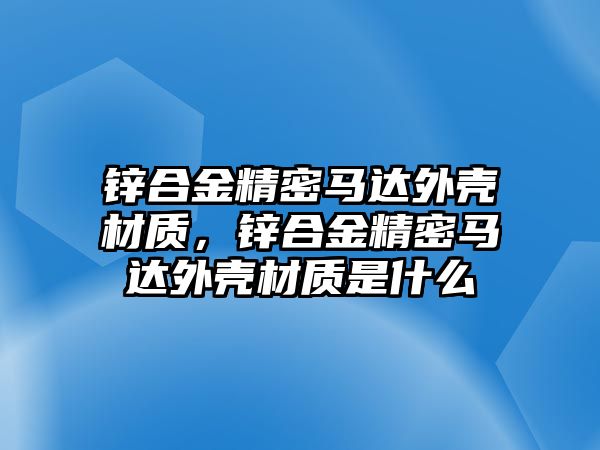 锌合金精密马达外壳材质，锌合金精密马达外壳材质是什么